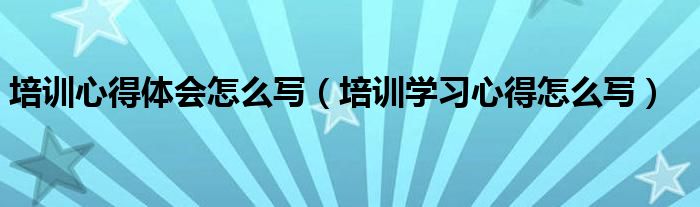 培训心得体会怎么写（培训学习心得怎么写）